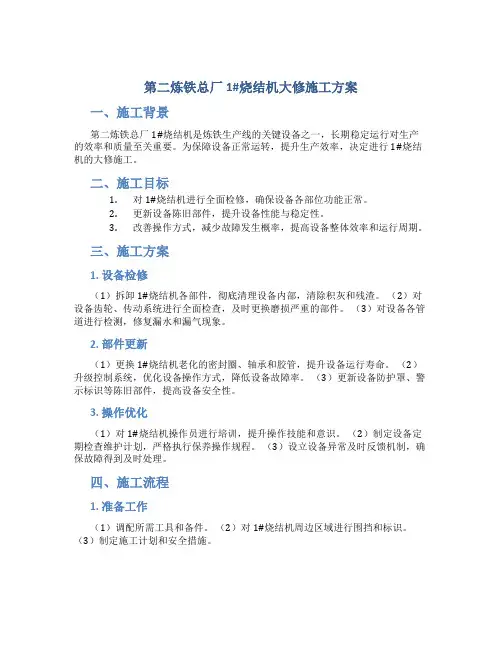 第二炼铁总厂 1#烧结机大修施工方案

一、施工背景

第二炼铁总厂 1#烧结机是炼铁生产线的关键设备之一，长期稳定运行对生产的效率和质量至关重要。为保障设备正常运转，提升生产效率，决定进行 1#烧结机的大修施工。

二、施工目标

1. 对 1#烧结机进行全面检修，确保设备各部位功能正常。
2. 更新设备陈旧部件，提升设备性能与稳定性。
3. 改善操作方式，减少故障发生概率，提高设备整体效率和运行周期。

三、施工方案

1. 设备检修

（1）拆卸 1#烧结机各部件，彻底清理设备内部，清除积灰和残渣。（2）对设备齿轮、传动系统进行全面检查，及时更换磨损严重的部件。（3）对设备各管道进行检测，修复漏水和漏气现象。

2. 部件更新

（1）更换 1#烧结机老化的密封圈、轴承和胶管，提升设备运行寿命。（2）升级控制系统，优化设备操作方式，降低设备故障率。（3）更新设备防护罩、警示标识等陈旧部件，提高设备安全性。

3. 操作优化

（1）对 1#烧结机操作员进行培训，提升操作技能和意识。（2）制定设备定期检查维护计划，严格执行保养操作规程。（3）设立设备异常及时反馈机制，确保故障得到及时处理。

四、施工流程

1. 准备工作

（1）调配所需工具和备件。（2）对 1#烧结机周边区域进行围挡和标识。（3）制定施工计划和安全措施。